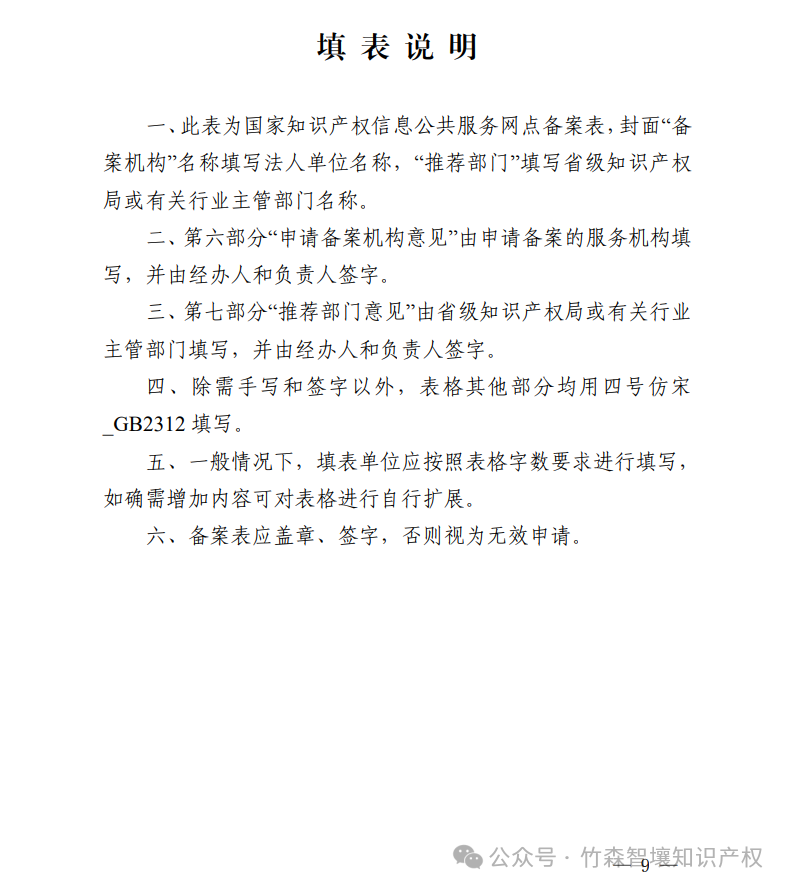 填 表 说 明

一、此表为国家知识产权信息公共服务网点备案表，封面“备案机构”名称填写法人单位名称，“推荐部门”填写省级知识产权局或有关行业主管部门名称。

二、第六部分“申请备案机构意见”由申请备案的服务机构填写，并由经办人和负责人签字。

三、第七部分“推荐部门意见”由省级知识产权局或有关行业主管部门填写，并由经办人和负责人签字。

四、除需手写和签字以外，表格其他部分均用四号仿宋_GB2312 填写。

五、一般情况下，填表单位应按照表格字数要求进行填写，如确需增加内容可对表格进行自行扩展。

六、备案表应盖章、签字，否则视为无效申请。

公众号 · 竹森智壤知识产权

— 9 —